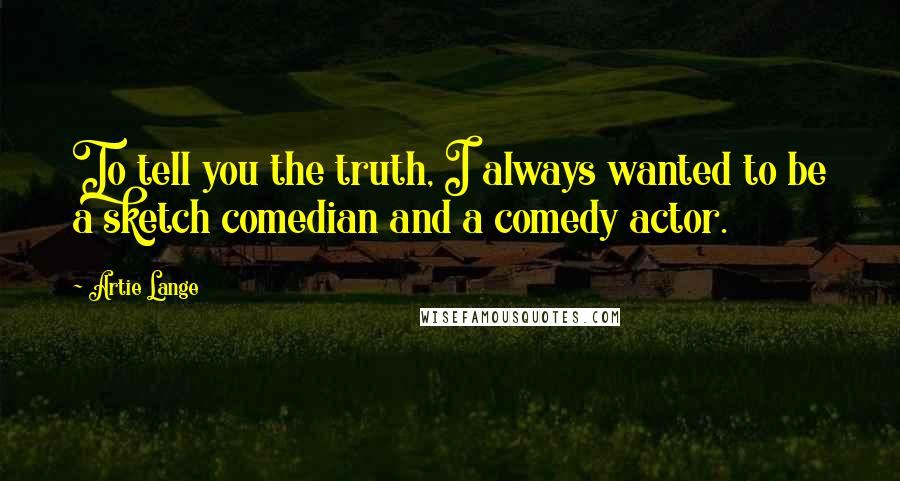 To tell you the truth, I always wanted to be a sketch comedian and a comedy actor.

~ Artie Lange

WISEFAMOUSQUOTES.COM